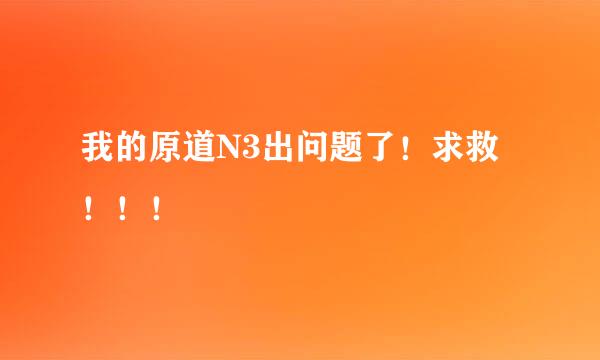 我的原道N3出问题了！求救！！！